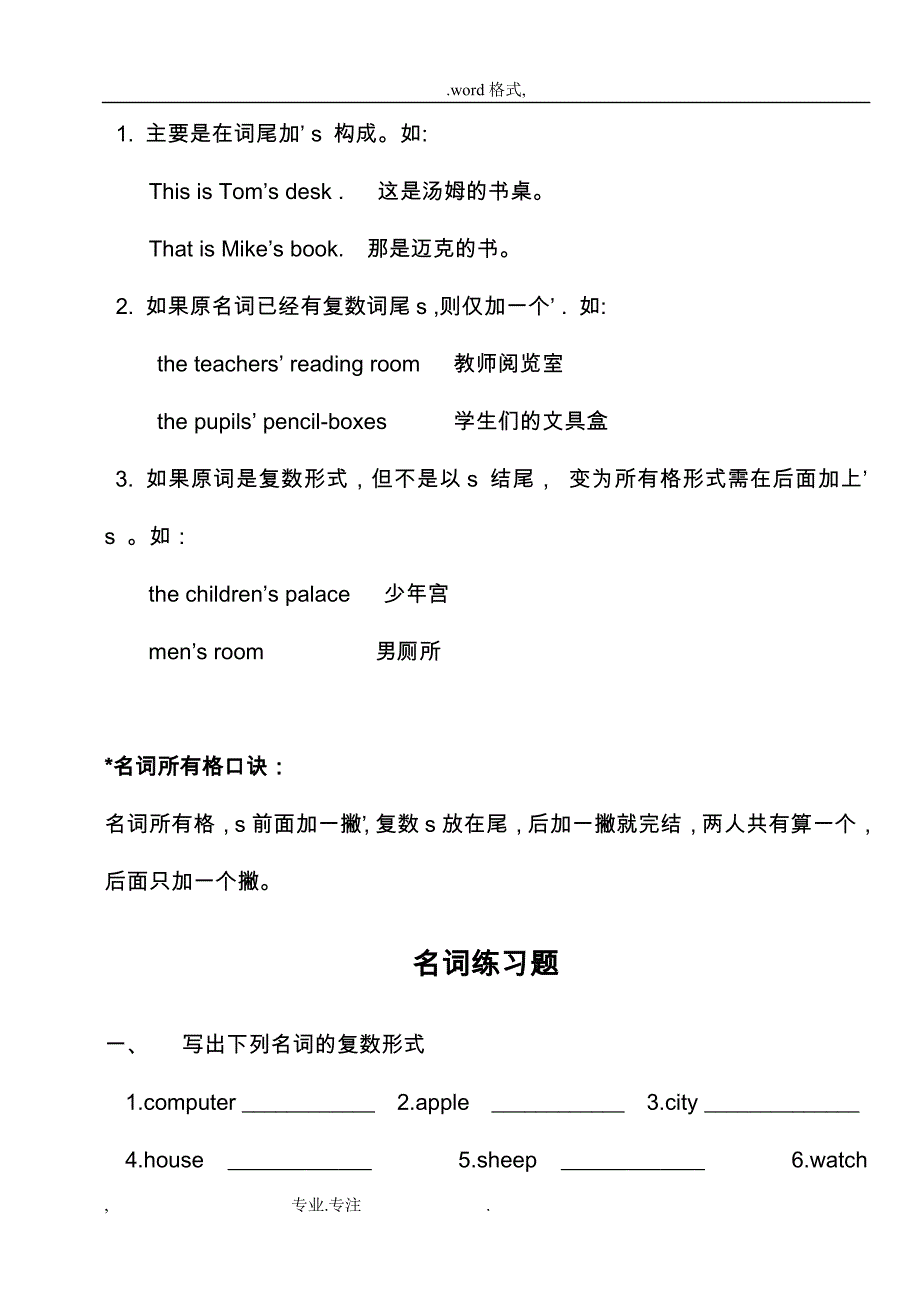 .word 格式,

1. 主要是在词尾加’ s 构成。如:

This is Tom’s desk . 这是汤姆的书桌。

That is Mike’s book. 那是迈克的书。

2. 如果原名词已经有复数词尾 s ,则仅加一个’ . 如:

the teachers’ reading room 教师阅览室

the pupils’ pencil-boxes 学生们的文具盒

3. 如果原词是复数形式，但不是以 s 结尾， 变为所有格形式需在后面加上’ s 。如：

the children’s palace 少年宫

men’s room 男厕所

*名词所有格口诀：

名词所有格，s 前面加一撇’, 复数 s 放在尾，后加一撇就完结，两人共有算一个，后面只加一个撇。

名词练习题

一、 写出下列名词的复数形式

1.computer ___________ 2.apple ___________ 3.city _____________

4.house ____________ 5.sheep ____________ 6.watch

, 专业.专注 .